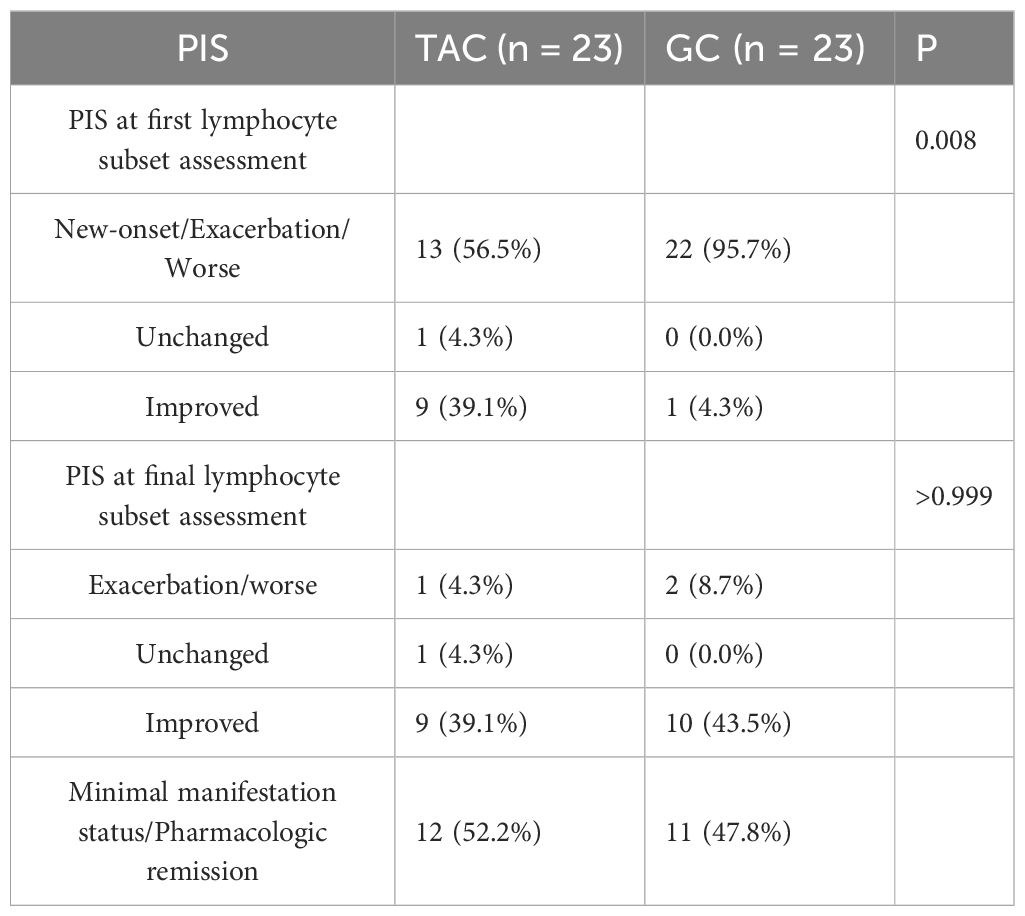 | PIS | TAC (n = 23) | GC (n = 23) | P |
|---|---|---|---|
| PIS at first lymphocyte subset assessment | | | 0.008 |
| New-onset/Exacerbation/Worse | 13 (56.5%) | 22 (95.7%) | |
| Unchanged | 1 (4.3%) | 0 (0.0%) | |
| Improved | 9 (39.1%) | 1 (4.3%) | |
| PIS at final lymphocyte subset assessment | | | >0.999 |
| Exacerbation/worse | 1 (4.3%) | 2 (8.7%) | |
| Unchanged | 1 (4.3%) | 0 (0.0%) | |
| Improved | 9 (39.1%) | 10 (43.5%) | |
| Minimal manifestation status/Pharmacologic remission | 12 (52.2%) | 11 (47.8%) | |